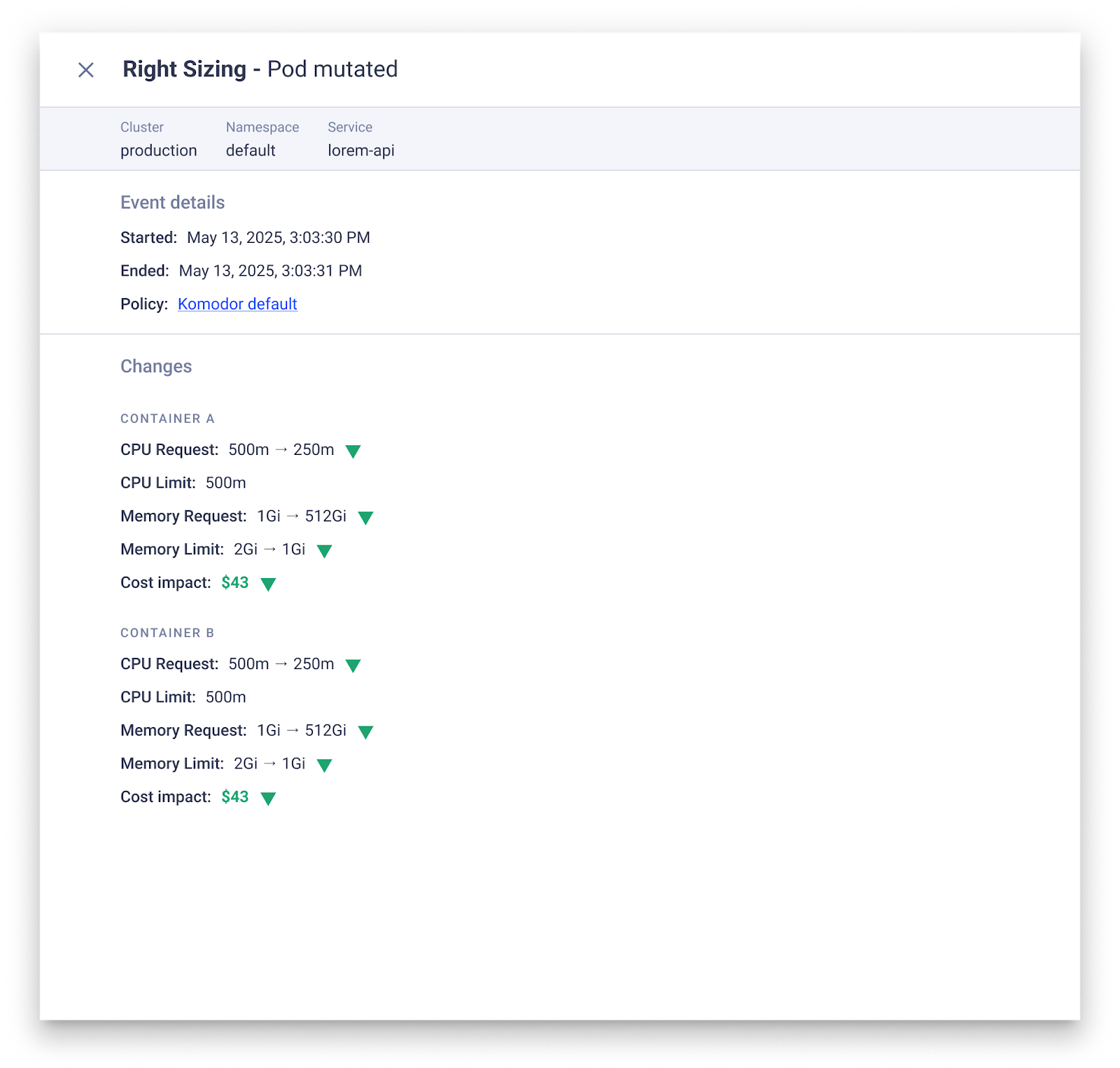 Right Sizing - Pod mutated

Cluster
production

Namespace
default

Service
lorem-api

Event details

Started: May 13, 2025, 3:03:30 PM

Ended: May 13, 2025, 3:03:31 PM

Policy: Komodor default

Changes

CONTAINER A

CPU Request: 500m → 250m

CPU Limit: 500m

Memory Request: 1Gi → 512Gi

Memory Limit: 2Gi → 1Gi

Cost impact: $43

CONTAINER B

CPU Request: 500m → 250m

CPU Limit: 500m

Memory Request: 1Gi → 512Gi

Memory Limit: 2Gi → 1Gi

Cost impact: $43